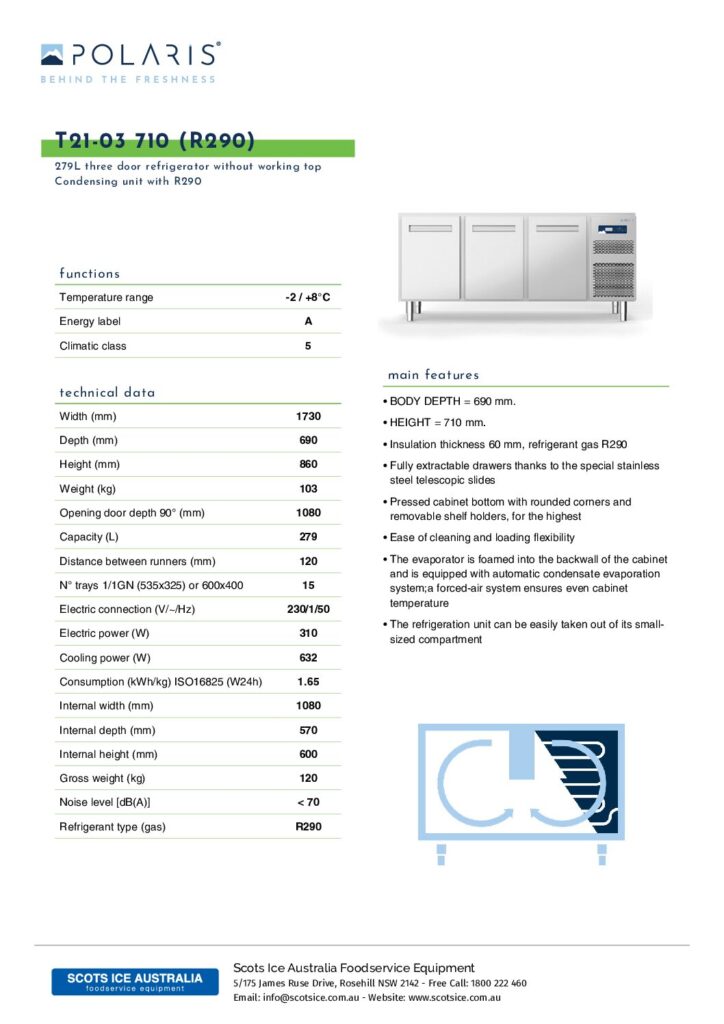 POLARIS®
BEHIND THE FRESHNESS

T21-03 710 (R290)
279L three door refrigerator without working top
Condensing unit with R290

functions

| Temperature range | -2 / +8°C |
|---|---|
| Energy label | A |
| Climatic class | 5 |

technical data

| Width (mm) | 1730 |
|---|---|
| Depth (mm) | 690 |
| Height (mm) | 860 |
| Weight (kg) | 103 |
| Opening door depth 90° (mm) | 1080 |
| Capacity (L) | 279 |
| Distance between runners (mm) | 120 |
| N° trays 1/1GN (535x325) or 600x400 | 15 |
| Electric connection (V/~/Hz) | 230/1/50 |
| Electric power (W) | 310 |
| Cooling power (W) | 632 |
| Consumption (kWh/kg) ISO16825 (W24h) | 1.65 |
| Internal width (mm) | 1080 |
| Internal depth (mm) | 570 |
| Internal height (mm) | 600 |
| Gross weight (kg) | 120 |
| Noise level [dB(A)] | < 70 |
| Refrigerant type (gas) | R290 |

main features

• BODY DEPTH = 690 mm.
• HEIGHT = 710 mm.
• Insulation thickness 60 mm, refrigerant gas R290
• Fully extractable drawers thanks to the special stainless steel telescopic slides
• Pressed cabinet bottom with rounded corners and removable shelf holders, for the highest
• Ease of cleaning and loading flexibility
• The evaporator is foamed into the backwall of the cabinet and is equipped with automatic condensate evaporation system;a forced-air system ensures even cabinet temperature
• The refrigeration unit can be easily taken out of its small-sized compartment

SCOTS ICE AUSTRALIA
foodservice equipment

Scots Ice Australia Foodservice Equipment
5/175 James Ruse Drive, Rosehill NSW 2142 - Free Call: 1800 222 460
Email: info@scotsice.com.au - Website: www.scotsice.com.au